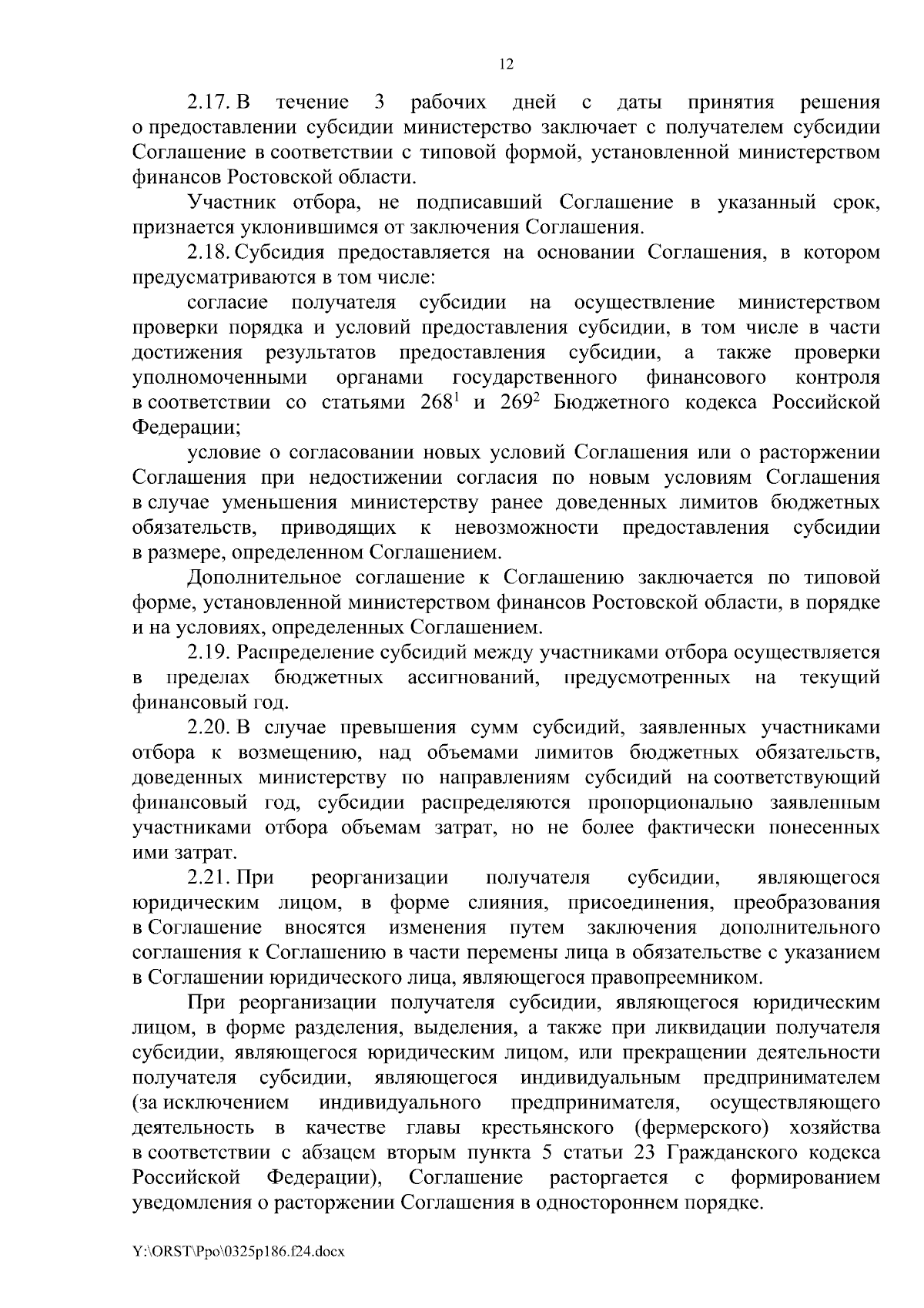 12

2.17. В течение 3 рабочих дней с даты принятия решения о предоставлении субсидии министерство заключает с получателем субсидии Соглашение в соответствии с типовой формой, установленной министерством финансов Ростовской области.

Участник отбора, не подписавший Соглашение в указанный срок, признается уклонившимся от заключения Соглашения.

2.18. Субсидия предоставляется на основании Соглашения, в котором предусматриваются в том числе:

согласие получателя субсидии на осуществление министерством проверки порядка и условий предоставления субсидии, в том числе в части достижения результатов предоставления субсидии, а также проверки уполномоченными органами государственного финансового контроля в соответствии со статьями $268^1$ и $269^2$ Бюджетного кодекса Российской Федерации;

условие о согласовании новых условий Соглашения или о расторжении Соглашения при недостижении согласия по новым условиям Соглашения в случае уменьшения министерству ранее доведенных лимитов бюджетных обязательств, приводящих к невозможности предоставления субсидии в размере, определенном Соглашением.

Дополнительное соглашение к Соглашению заключается по типовой форме, установленной министерством финансов Ростовской области, в порядке и на условиях, определенных Соглашением.

2.19. Распределение субсидий между участниками отбора осуществляется в пределах бюджетных ассигнований, предусмотренных на текущий финансовый год.

2.20. В случае превышения сумм субсидий, заявленных участниками отбора к возмещению, над объемами лимитов бюджетных обязательств, доведенных министерству по направлениям субсидий на соответствующий финансовый год, субсидии распределяются пропорционально заявленным участниками отбора объемам затрат, но не более фактически понесенных ими затрат.

2.21. При реорганизации получателя субсидии, являющегося юридическим лицом, в форме слияния, присоединения, преобразования в Соглашение вносятся изменения путем заключения дополнительного соглашения к Соглашению в части перемены лица в обязательстве с указанием в Соглашении юридического лица, являющегося правопреемником.

При реорганизации получателя субсидии, являющегося юридическим лицом, в форме разделения, выделения, а также при ликвидации получателя субсидии, являющегося юридическим лицом, или прекращении деятельности получателя субсидии, являющегося индивидуальным предпринимателем (за исключением индивидуального предпринимателя, осуществляющего деятельность в качестве главы крестьянского (фермерского) хозяйства в соответствии с абзацем вторым пункта 5 статьи 23 Гражданского кодекса Российской Федерации), Соглашение расторгается с формированием уведомления о расторжении Соглашения в одностороннем порядке.

Y:\ORST\Ppo\0325p186.f24.docx